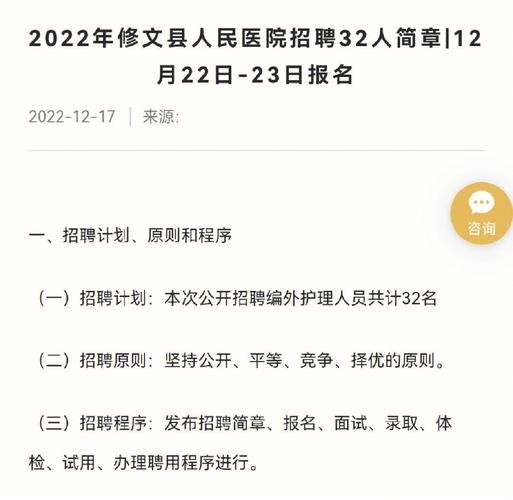 2022年修文县人民医院招聘32人简章|12月22日-23日报名

2022-12-17 | 来源:

咨询

一、招聘计划、原则和程序

（一）招聘计划：本次公开招聘编外护理人员共计32名

（二）招聘原则：坚持公开、平等、竞争、择优的原则。

（三）招聘程序：发布招聘简章、报名、面试、录取、体检、试用、办理聘用程序进行。